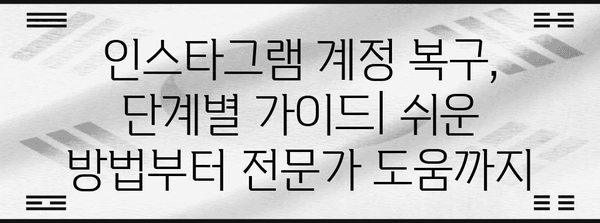 인스타그램 계정 복구, 단계별 가이드| 쉬운 방법부터 전문가 도움까지